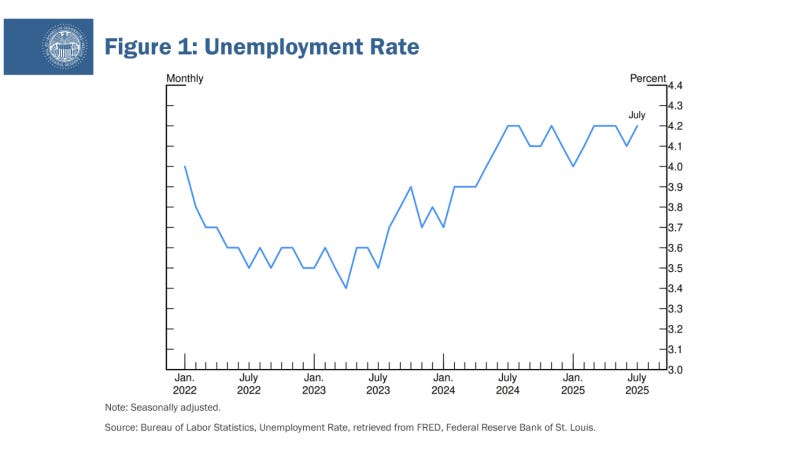 Figure 1: Unemployment Rate

Monthly

Percent

July

4.4
4.3
4.2
4.1
4.0
3.9
3.8
3.7
3.6
3.5
3.4
3.3
3.2
3.1
3.0

Jan. 2022
July 2022
Jan. 2023
July 2023
Jan. 2024
July 2024
Jan. 2025
July 2025

Note: Seasonally adjusted.

Source: Bureau of Labor Statistics, Unemployment Rate, retrieved from FRED, Federal Reserve Bank of St. Louis.